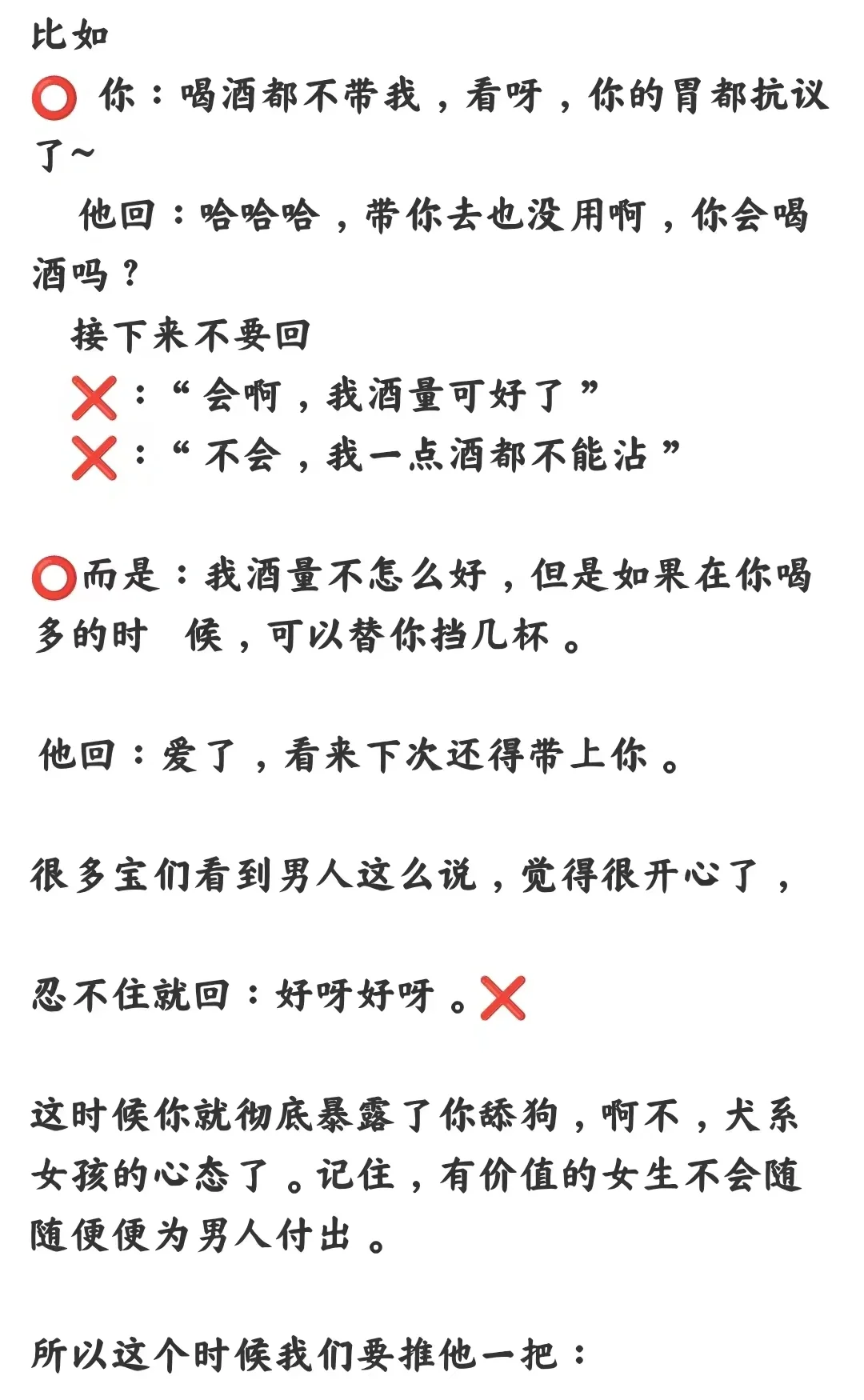 比如
⭕ 你：喝酒都不带我，看呀，你的胃都抗议了~
他回：哈哈哈，带你去也没用啊，你会喝酒吗？
接下来不要回
❌：“会啊，我酒量可好了”
❌：“不会，我一点酒都不能沾”

⭕而是：我酒量不怎么好，但是如果在你喝多的时 候，可以替你挡几杯。

他回：爱了，看来下次还得带上你。

很多宝们看到男人这么说，觉得很开心了，

忍不住就回：好呀好呀。❌

这时候你就彻底暴露了你舔狗，啊不，犬系女孩的心态了。记住，有价值的女生不会随随便便为男人付出。

所以这个时候我们要推他一把：